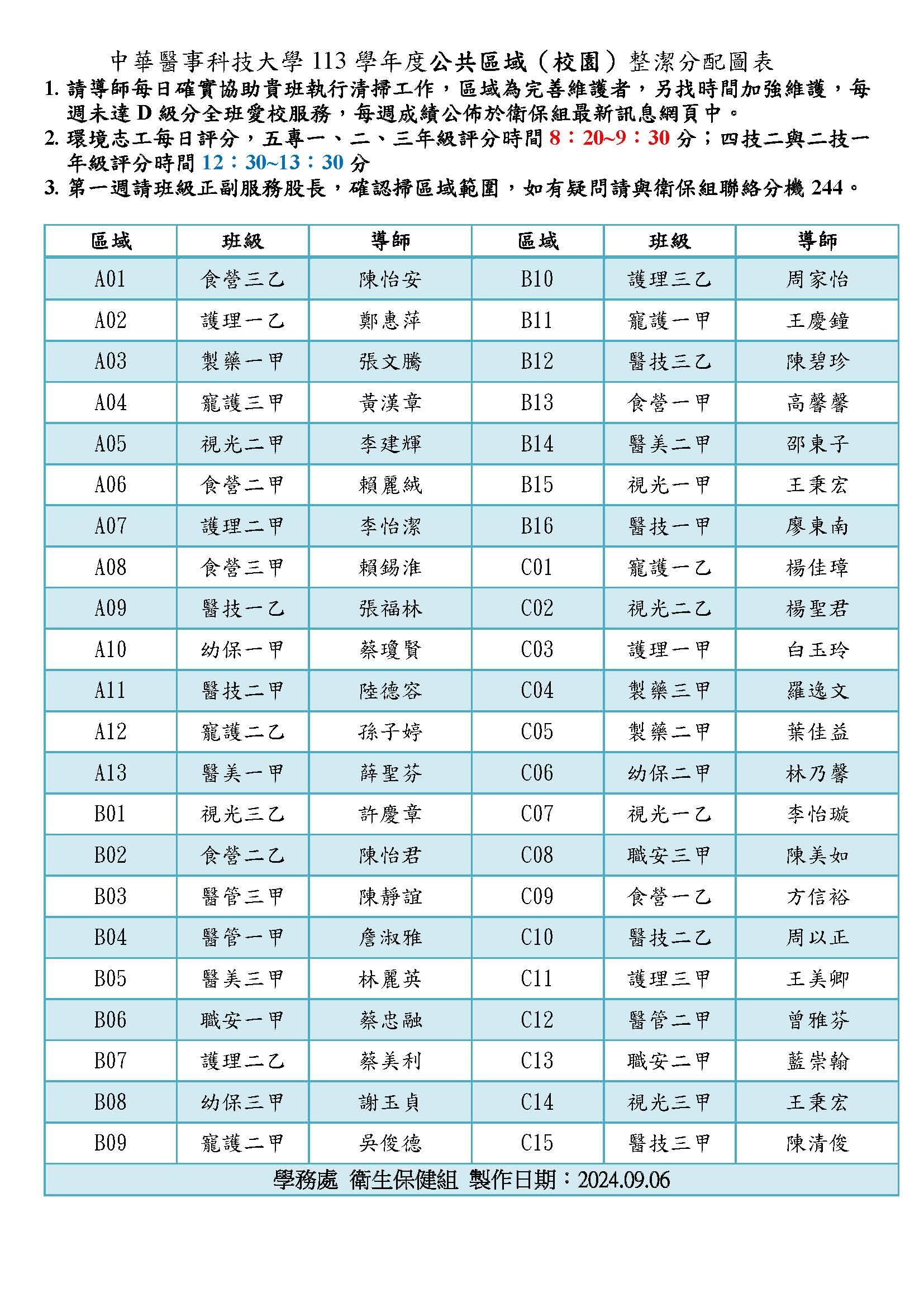 中華醫事科技大學 113 學年度公共區域（校園）整潔分配圖表

1. 請導師每日確實協助貴班執行清掃工作，區域為完善維護者，另找時間加強維護，每週未達 D 級分全班愛校服務，每週成績公佈於衛保組最新訊息網頁中。

2. 環境志工每日評分，五專一、二、三年級評分時間 8：20~9：30 分；四技二與二技一年級評分時間 12：30~13：30 分

3. 第一週請班級正副服務股長，確認掃區域範圍，如有疑問請與衛保組聯絡分機 244。

| 區域 | 班級 | 導師 | 區域 | 班級 | 導師 |
|---|---|---|---|---|---|
| A01 | 食營三乙 | 陳怡安 | B10 | 護理三乙 | 周家怡 |
| A02 | 護理一乙 | 鄭惠萍 | B11 | 寵護一甲 | 王慶鐘 |
| A03 | 製藥一甲 | 張文騰 | B12 | 醫技三乙 | 陳碧珍 |
| A04 | 寵護三甲 | 黃漢章 | B13 | 食營一甲 | 高馨馨 |
| A05 | 視光二甲 | 李建輝 | B14 | 醫美二甲 | 邵東子 |
| A06 | 食營二甲 | 賴麗絨 | B15 | 視光一甲 | 王秉宏 |
| A07 | 護理二甲 | 李怡潔 | B16 | 醫技一甲 | 廖東南 |
| A08 | 食營三甲 | 賴錫淮 | C01 | 寵護一乙 | 楊佳璋 |
| A09 | 醫技一乙 | 張福林 | C02 | 視光二乙 | 楊聖君 |
| A10 | 幼保一甲 | 蔡瓊賢 | C03 | 護理一甲 | 白玉玲 |
| A11 | 醫技二甲 | 陸德容 | C04 | 製藥三甲 | 羅逸文 |
| A12 | 寵護二乙 | 孫子婷 | C05 | 製藥二甲 | 葉佳益 |
| A13 | 醫美一甲 | 薛聖芬 | C06 | 幼保二甲 | 林乃馨 |
| B01 | 視光三乙 | 許慶章 | C07 | 視光一乙 | 李怡璇 |
| B02 | 食營二乙 | 陳怡君 | C08 | 職安三甲 | 陳美如 |
| B03 | 醫管三甲 | 陳靜誼 | C09 | 食營一乙 | 方信裕 |
| B04 | 醫管一甲 | 詹淑雅 | C10 | 醫技二乙 | 周以正 |
| B05 | 醫美三甲 | 林麗英 | C11 | 護理三甲 | 王美卿 |
| B06 | 職安一甲 | 蔡忠融 | C12 | 醫管二甲 | 曾雅芬 |
| B07 | 護理二乙 | 蔡美利 | C13 | 職安二甲 | 藍崇翰 |
| B08 | 幼保三甲 | 謝玉貞 | C14 | 視光三甲 | 王秉宏 |
| B09 | 寵護二甲 | 吳俊德 | C15 | 醫技三甲 | 陳清俊 |

學務處 衛生保健組 製作日期：2024.09.06